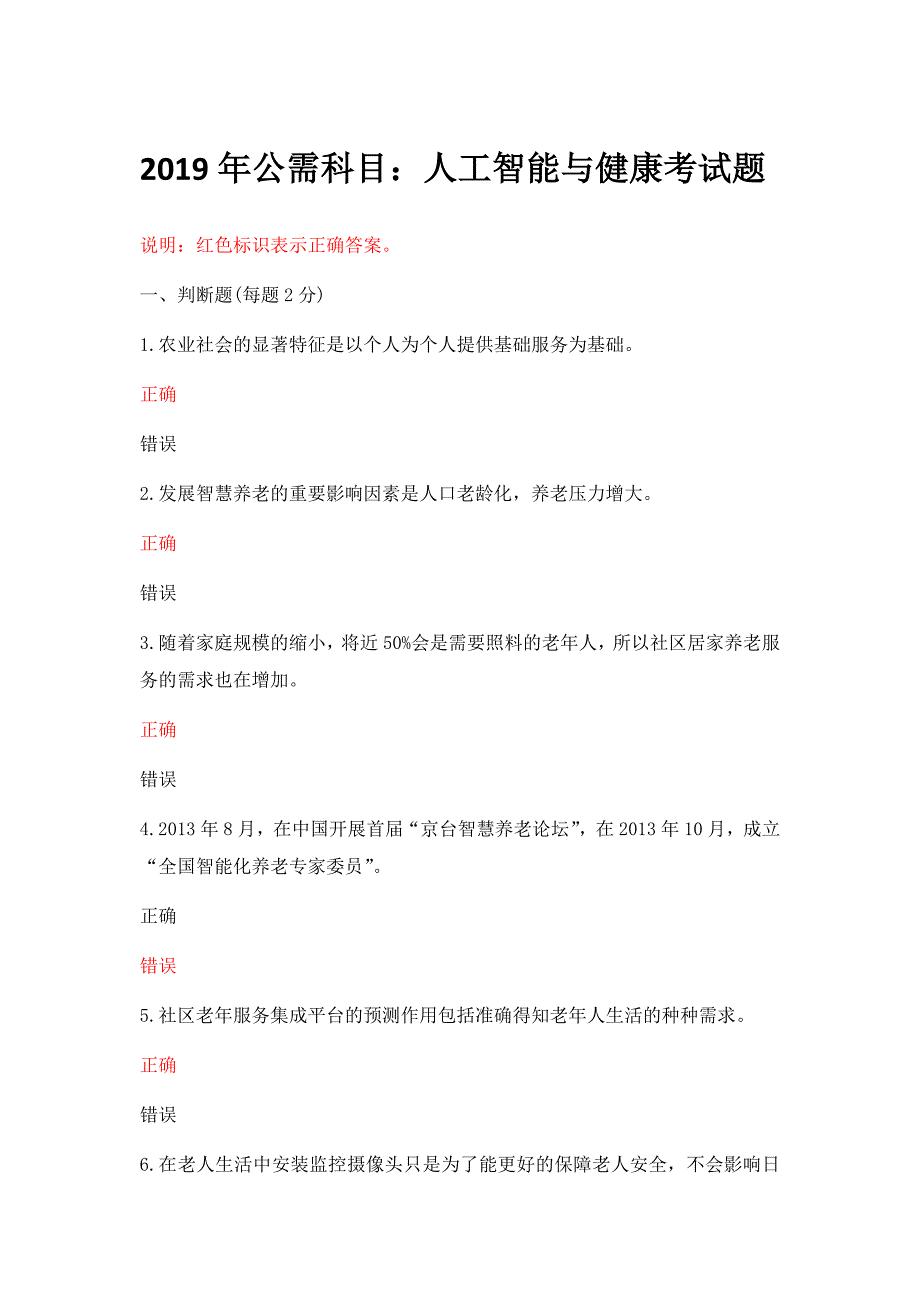 2019 年公需科目：人工智能与健康考试题

说明：红色标识表示正确答案。

一、判断题(每题 2 分)

1.农业社会的显著特征是以个人为个人提供基础服务为基础。

正确

错误

2.发展智慧养老的重要影响因素是人口老龄化，养老压力增大。

正确

错误

3.随着家庭规模的缩小，将近 50%会是需要照料的老年人，所以社区居家养老服务的需求也在增加。

正确

错误

4.2013 年 8 月，在中国开展首届“京台智慧养老论坛”，在 2013 年 10 月，成立“全国智能化养老专家委员”。

正确

错误

5.社区老年服务集成平台的预测作用包括准确得知老年人生活的种种需求。

正确

错误

6.在老人生活中安装监控摄像头只是为了能更好的保障老人安全，不会影响日